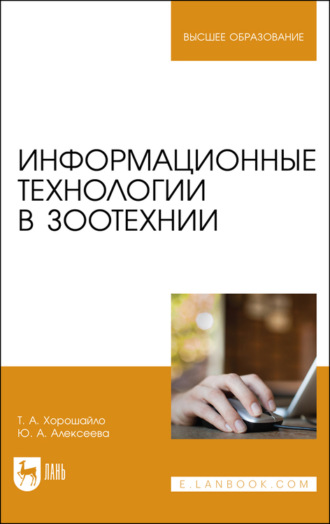 ВЫСШЕЕ ОБРАЗОВАНИЕ

ИНФОРМАЦИОННЫЕ ТЕХНОЛОГИИ В ЗООТЕХНИИ

Т. А. Хорошайло
Ю. А. Алексеева

ЛАНЬ

E.LANBOOK.COM